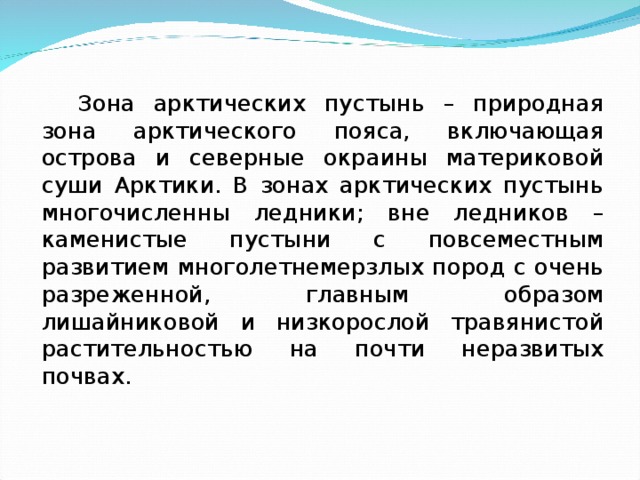 Зона арктических пустынь – природная зона арктического пояса, включающая острова и северные окраины материковой суши Арктики. В зонах арктических пустынь многочисленны ледники; вне ледников – каменистые пустыни с повсеместным развитием многолетнемерзлых пород с очень разреженной, главным образом лишайниковой и низкорослой травянистой растительностью на почти неразвитых почвах.